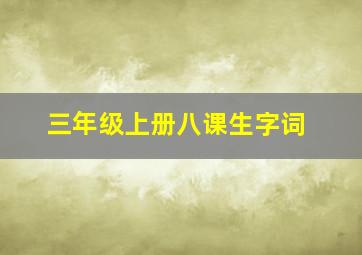 三年级上册八课生字词